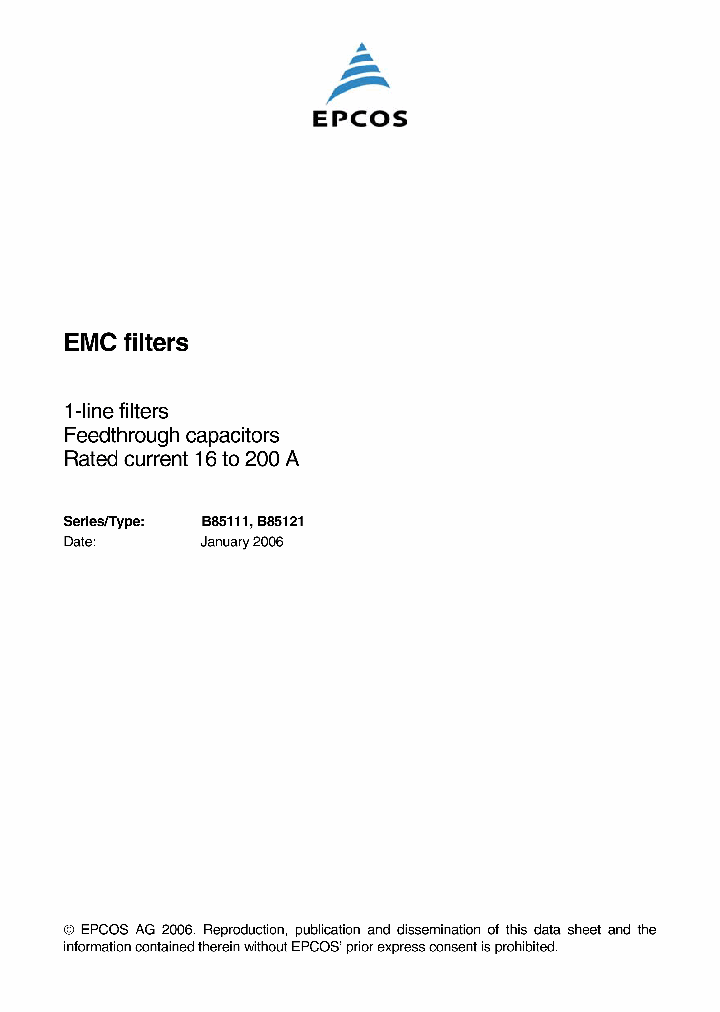 EPCOS

EMC filters

1-line filters
Feedthrough capacitors
Rated current 16 to 200 A

Series/Type: B85111, B85121
Date: January 2006

© EPCOS AG 2006. Reproduction, publication and dissemination of this data sheet and the information contained therein without EPCOS' prior express consent is prohibited.